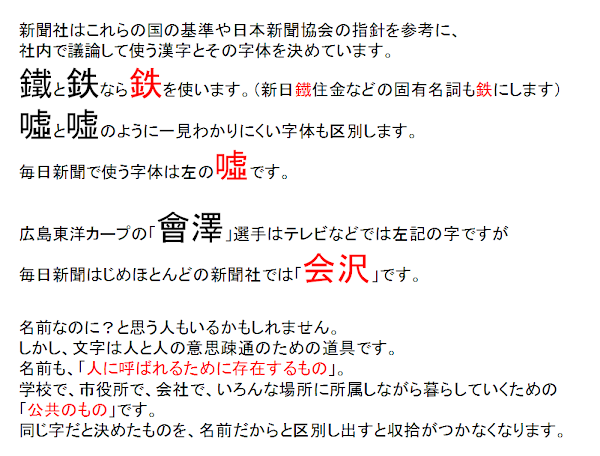 新聞社はこれらの国の基準や日本新聞協会の指針を参考に、
社内で議論して使う漢字とその字体を決めています。

鐵と鉄なら鉄を使います。(新日鐵住金などの固有名詞も鉄にします)

噓と嘘のように一見わかりにくい字体も区別します。

毎日新聞で使う字体は左の噓です。

広島東洋カープの「會澤」選手はテレビなどでは左記の字ですが
毎日新聞はじめほとんどの新聞社では「会沢」です。

名前なのに?と思う人もいるかもしれません。
しかし、文字は人と人の意思疎通のための道具です。
名前も、「人に呼ばれるために存在するもの」。
学校で、市役所で、会社で、いろんな場所に所属しながら暮らしていくための
「公共のもの」です。
同じ字だと決めたものを、名前だからと区別し出すと収拾がつかなくなります。